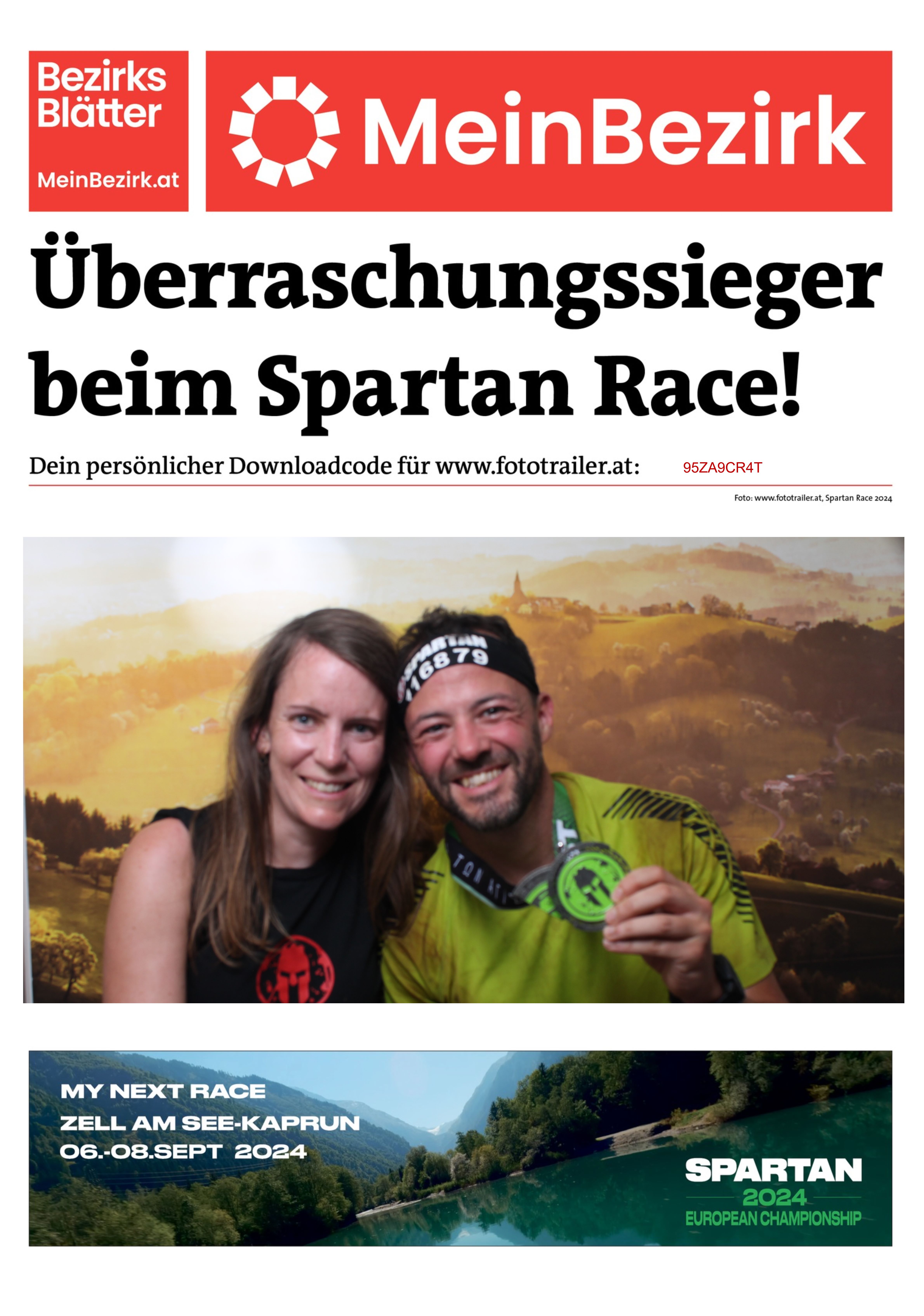 Bezirks Blätter

MeinBezirk.at

MeinBezirk

Überraschungssieger beim Spartan Race!

Dein persönlicher Downloadcode für www.fototrailer.at: 95ZA9CR4T

Foto: www.fototrailer.at, Spartan Race 2024

SPARTAN
116879

MY NEXT RACE
ZELL AM SEE-KAPRUN
06.-08.SEPT 2024

SPARTAN
2024
EUROPEAN CHAMPIONSHIP